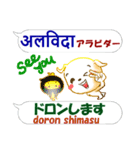 अलविदा アラビダー

See you

ドロンします
doron shimasu